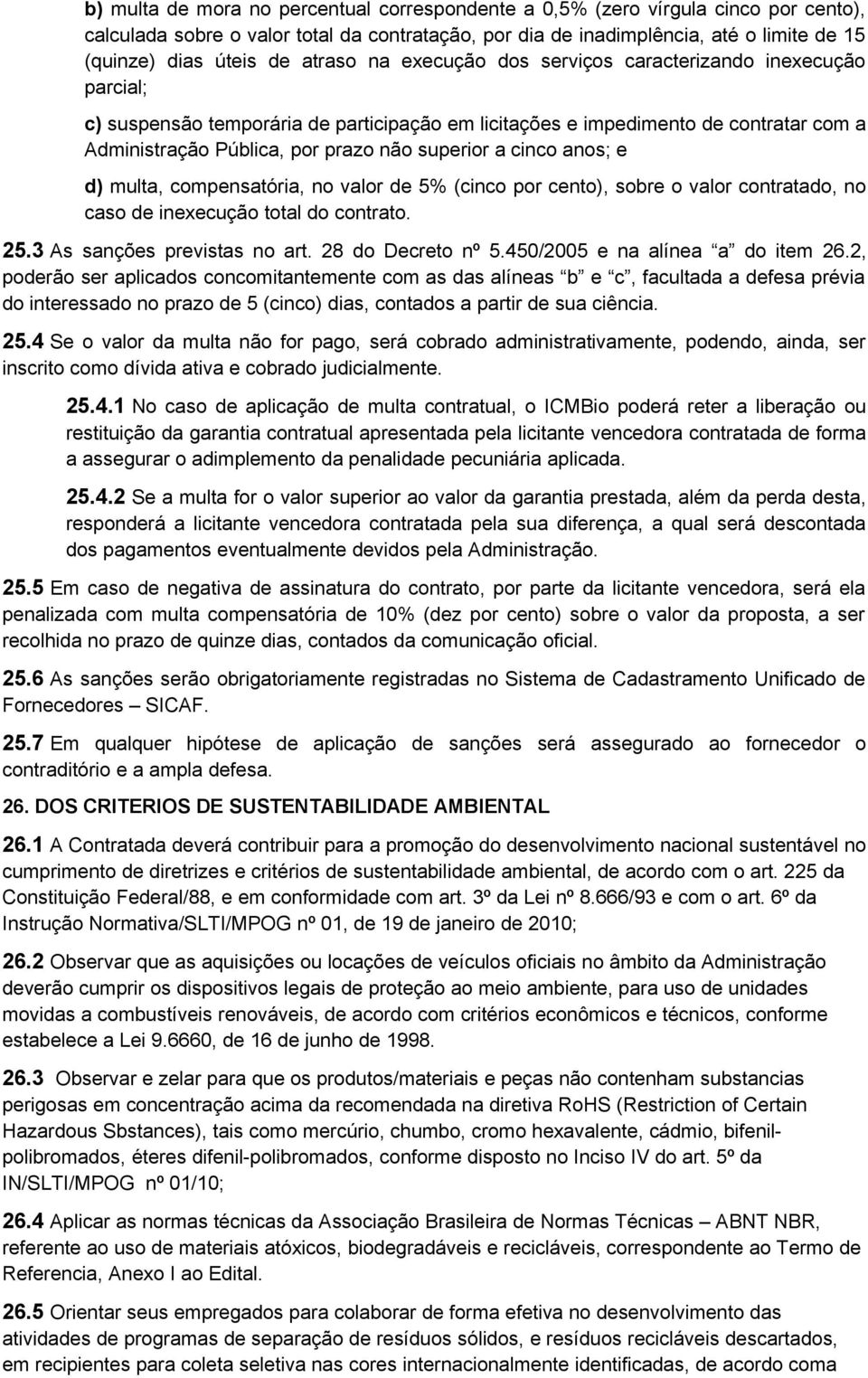 b) multa de mora no percentual correspondente a 0,5% (zero vírgula cinco por cento), calculada sobre o valor total da contratação, por dia de inadimplência, até o limite de 15 (quinze) dias úteis de atraso na execução dos serviços caracterizando inexecução parcial;

c) suspensão temporária de participação em licitações e impedimento de contratar com a Administração Pública, por prazo não superior a cinco anos; e

d) multa, compensatória, no valor de 5% (cinco por cento), sobre o valor contratado, no caso de inexecução total do contrato.

25.3 As sanções previstas no art. 28 do Decreto nº 5.450/2005 e na alínea “a” do item 26.2, poderão ser aplicados concomitantemente com as das alíneas “b” e “c”, facultada a defesa prévia do interessado no prazo de 5 (cinco) dias, contados a partir de sua ciência.

25.4 Se o valor da multa não for pago, será cobrado administrativamente, podendo, ainda, ser inscrito como dívida ativa e cobrado judicialmente.

25.4.1 No caso de aplicação de multa contratual, o ICMBio poderá reter a liberação ou restituição da garantia contratual apresentada pela licitante vencedora contratada de forma a assegurar o adimplemento da penalidade pecuniária aplicada.

25.4.2 Se a multa for o valor superior ao valor da garantia prestada, além da perda desta, responderá a licitante vencedora contratada pela sua diferença, a qual será descontada dos pagamentos eventualmente devidos pela Administração.

25.5 Em caso de negativa de assinatura do contrato, por parte da licitante vencedora, será ela penalizada com multa compensatória de 10% (dez por cento) sobre o valor da proposta, a ser recolhida no prazo de quinze dias, contados da comunicação oficial.

25.6 As sanções serão obrigatoriamente registradas no Sistema de Cadastramento Unificado de Fornecedores – SICAF.

25.7 Em qualquer hipótese de aplicação de sanções será assegurado ao fornecedor o contraditório e a ampla defesa.

26. DOS CRITERIOS DE SUSTENTABILIDADE AMBIENTAL

26.1 A Contratada deverá contribuir para a promoção do desenvolvimento nacional sustentável no cumprimento de diretrizes e critérios de sustentabilidade ambiental, de acordo com o art. 225 da Constituição Federal/88, e em conformidade com art. 3º da Lei nº 8.666/93 e com o art. 6º da Instrução Normativa/SLTI/MPOG nº 01, de 19 de janeiro de 2010;

26.2 Observar que as aquisições ou locações de veículos oficiais no âmbito da Administração deverão cumprir os dispositivos legais de proteção ao meio ambiente, para uso de unidades movidas a combustíveis renováveis, de acordo com critérios econômicos e técnicos, conforme estabelece a Lei 9.6660, de 16 de junho de 1998.

26.3 Observar e zelar para que os produtos/materiais e peças não contenham substancias perigosas em concentração acima da recomendada na diretiva RoHS (Restriction of Certain Hazardous Sbstances), tais como mercúrio, chumbo, cromo hexavalente, cádmio, bifenil-polibromados, éteres difenil-polibromados, conforme disposto no Inciso IV do art. 5º da IN/SLTI/MPOG nº 01/10;

26.4 Aplicar as normas técnicas da Associação Brasileira de Normas Técnicas – ABNT NBR, referente ao uso de materiais atóxicos, biodegradáveis e recicláveis, correspondente ao Termo de Referencia, Anexo I ao Edital.

26.5 Orientar seus empregados para colaborar de forma efetiva no desenvolvimento das atividades de programas de separação de resíduos sólidos, e resíduos recicláveis descartados, em recipientes para coleta seletiva nas cores internacionalmente identificadas, de acordo coma